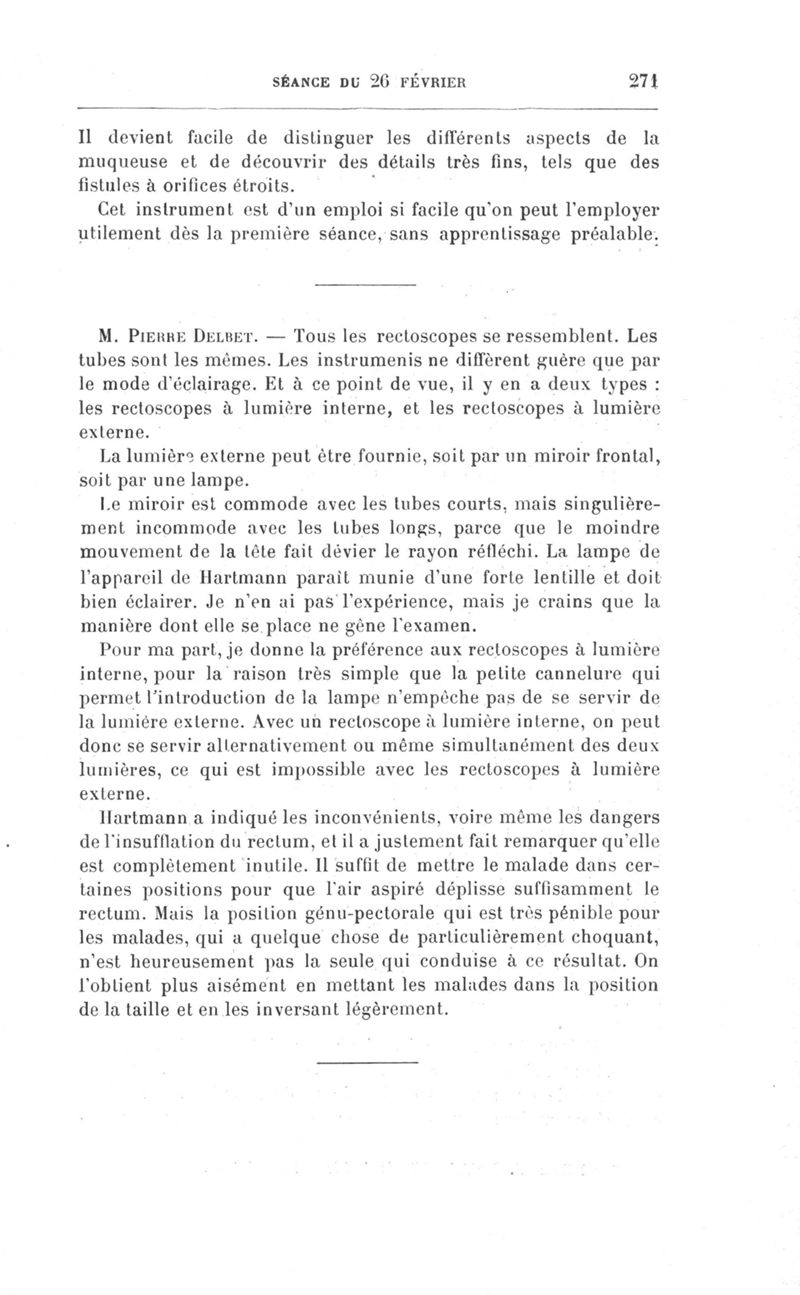 SÉANCE DU 26 FÉVRIER 271

Il devient facile de distinguer les différents aspects de la muqueuse et de découvrir des détails très fins, tels que des fistules à orifices étroits.

Cet instrument est d'un emploi si facile qu'on peut l'employer utilement dès la première séance, sans apprentissage préalable.

M. Pierre Delbet. — Tous les rectoscopes se ressemblent. Les tubes sont les mêmes. Les instrumenis ne diffèrent guère que par le mode d'éclairage. Et à ce point de vue, il y en a deux types : les rectoscopes à lumière interne, et les rectoscopes à lumière externe.

La lumière externe peut être fournie, soit par un miroir frontal, soit par une lampe.

Le miroir est commode avec les tubes courts, mais singulièrement incommode avec les tubes longs, parce que le moindre mouvement de la tête fait dévier le rayon réfléchi. La lampe de l'appareil de Hartmann paraît munie d'une forte lentille et doit bien éclairer. Je n'en ai pas l'expérience, mais je crains que la manière dont elle se place ne gêne l'examen.

Pour ma part, je donne la préférence aux rectoscopes à lumière interne, pour la raison très simple que la petite cannelure qui permet l'introduction de la lampe n'empêche pas de se servir de la lumière externe. Avec un rectoscope à lumière interne, on peut donc se servir alternativement ou même simultanément des deux lumières, ce qui est impossible avec les rectoscopes à lumière externe.

Hartmann a indiqué les inconvénients, voire même les dangers de l'insufflation du rectum, et il a justement fait remarquer qu'elle est complètement inutile. Il suffit de mettre le malade dans certaines positions pour que l'air aspiré déplisse suffisamment le rectum. Mais la position génu-pectorale qui est très pénible pour les malades, qui a quelque chose de particulièrement choquant, n'est heureusement pas la seule qui conduise à ce résultat. On l'obtient plus aisément en mettant les malades dans la position de la taille et en les inversant légèrement.